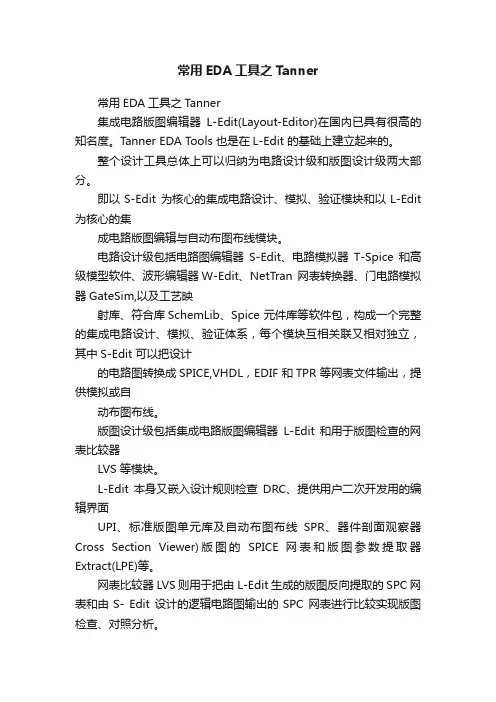 常用 EDA 工具之 Tanner

常用 EDA 工具之 Tanner

集成电路版图编辑器 L-Edit(Layout-Editor)在国内已具有很高的知名度。Tanner EDA Tools 也是在 L-Edit 的基础上建立起来的。

整个设计工具总体上可以归纳为电路设计级和版图设计级两大部分。

即以 S-Edit 为核心的集成电路设计、模拟、验证模块和以 L-Edit 为核心的集

成电路版图编辑与自动布图布线模块。

电路设计级包括电路图编辑器 S-Edit、电路模拟器 T-Spice 和高级模型软件、波形编辑器 W-Edit、NetTran 网表转换器、门电路模拟器 GateSim,以及工艺映

射库、符合库 SchemLib、Spice 元件库等软件包，构成一个完整的集成电路设计、模拟、验证体系，每个模块互相关联又相对独立，其中 S-Edit 可以把设计

的电路图转换成 SPICE,VHDL，EDIF 和 TPR 等网表文件输出，提供模拟或自

动布图布线。

版图设计级包括集成电路版图编辑器 L-Edit 和用于版图检查的网表比较器

LVS 等模块。

L-Edit 本身又嵌入设计规则检查 DRC、提供用户二次开发用的编辑界面

UPI、标准版图单元库及自动布图布线 SPR、器件剖面观察器 Cross Section Viewer)版图的 SPICE 网表和版图参数提取器 Extract(LPE)等。

网表比较器 LVS 则用于把由 L-Edit 生成的版图反向提取的 SPC 网表和由 S- Edit 设计的逻辑电路图输出的 SPC 网表进行比较实现版图检查、对照分析。